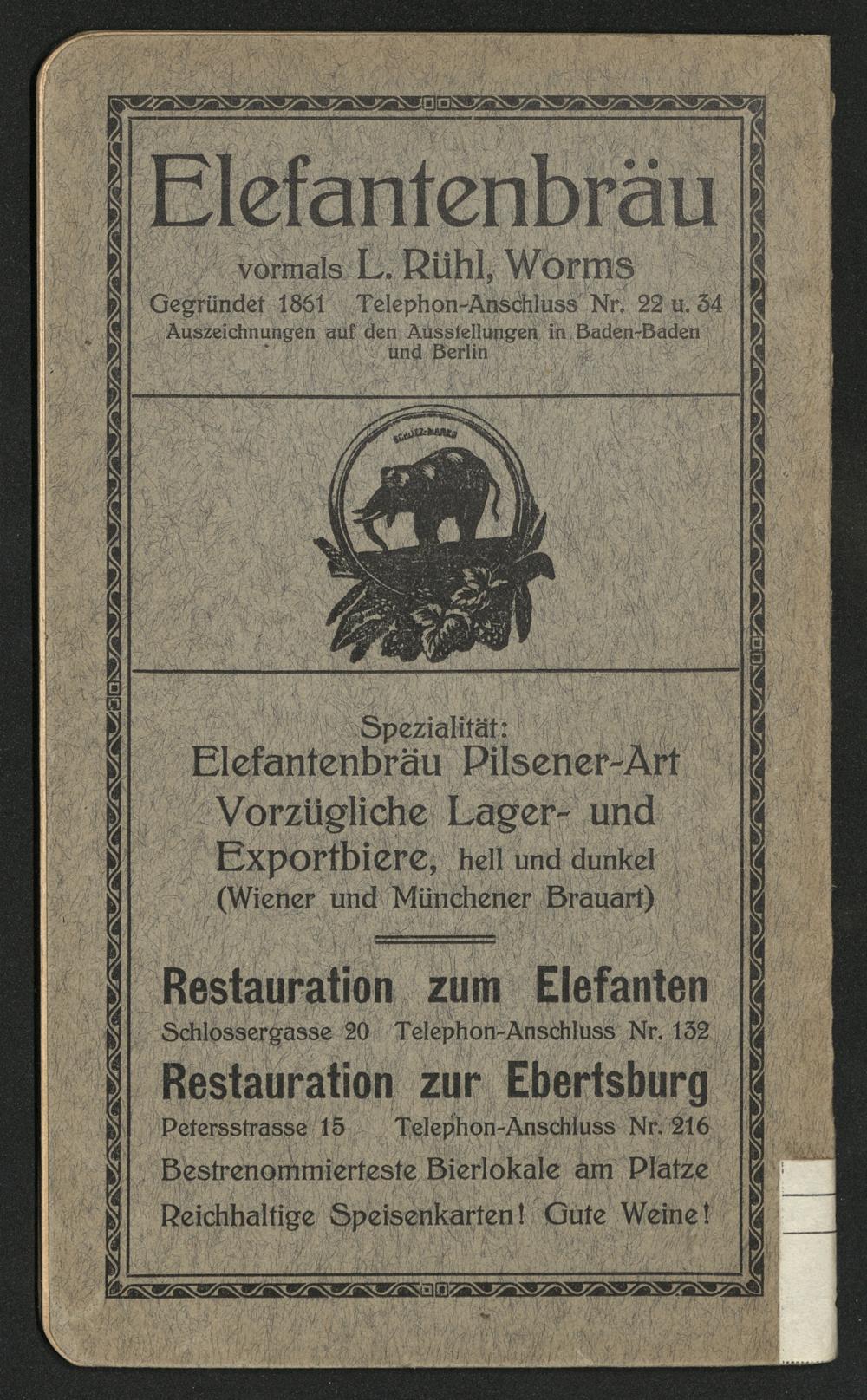 Elefantenbräu

vormals L. Rühl, Worms

Gegründet 1861 Telephon-Anschluss Nr. 22 u. 34

Auszeichnungen auf den Ausstellungen in Baden-Baden und Berlin

SCHUTZ-MARKE

Spezialität:

Elefantenbräu Pilsener-Art

Vorzügliche Lager- und Exportbiere, hell und dunkel

(Wiener und Münchener Brauart)

Restauration zum Elefanten

Schlossergasse 20 Telephon-Anschluss Nr. 132

Restauration zur Ebertsburg

Petersstrasse 15 Telephon-Anschluss Nr. 216

Bestrenommierteste Bierlokale am Platze

Reichhaltige Speisenkarten! Gute Weine!